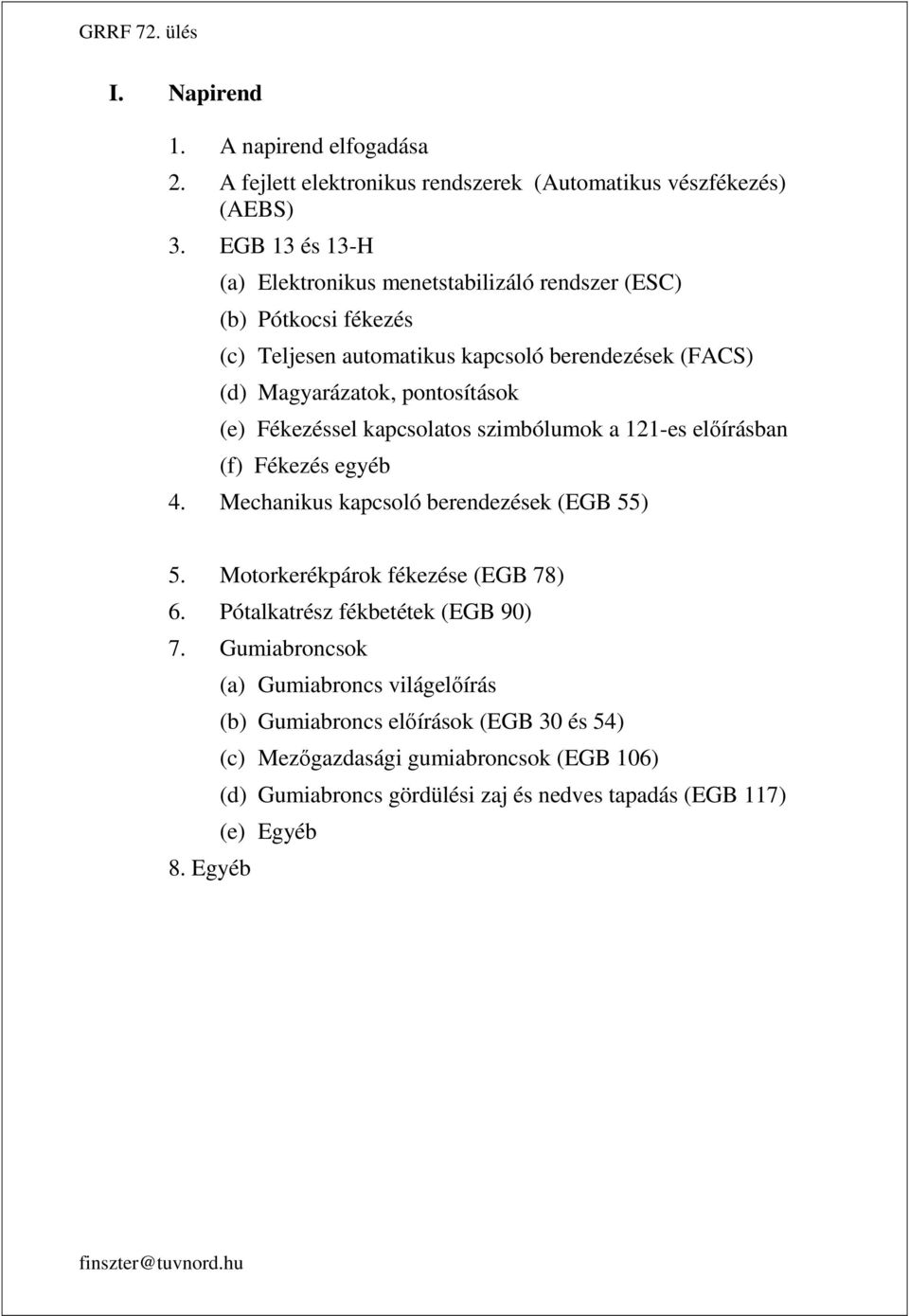 GRRF 72. ülés

I. Napirend

1. A napirend elfogadása
2. A fejlett elektronikus rendszerek (Automatikus vészfékezés) (AEBS)
3. EGB 13 és 13-H
(a) Elektronikus menetstabilizáló rendszer (ESC)
(b) Pótkocsi fékezés
(c) Teljesen automatikus kapcsoló berendezések (FACS)
(d) Magyarázatok, pontosítások
(e) Fékezéssel kapcsolatos szimbólumok a 121-es előírásban
(f) Fékezés egyéb
4. Mechanikus kapcsoló berendezések (EGB 55)

5. Motorkerékpárok fékezése (EGB 78)
6. Pótalkatrész fékbetétek (EGB 90)
7. Gumiabroncsok
(a) Gumiabroncs világelőírás
(b) Gumiabroncs előírások (EGB 30 és 54)
(c) Mezőgazdasági gumiabroncsok (EGB 106)
(d) Gumiabroncs gördülési zaj és nedves tapadás (EGB 117)
(e) Egyéb
8. Egyéb

finszter@tuvnord.hu